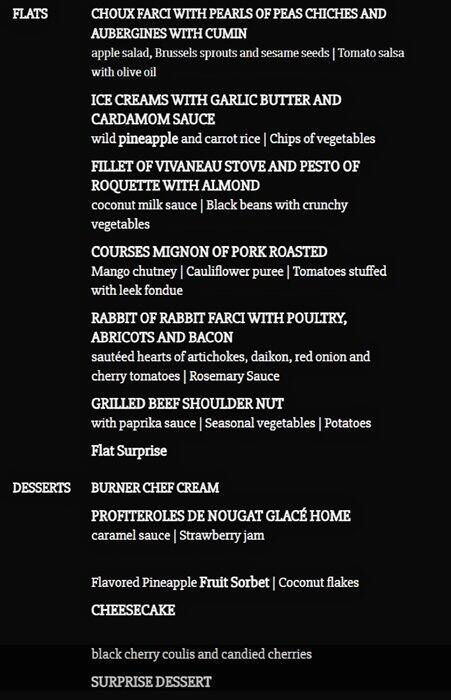 FLATS

CHOUX FARCI WITH PEARLS OF PEAS CHICHES AND AUBERGINES WITH CUMIN
apple salad, Brussels sprouts and sesame seeds | Tomato salsa with olive oil

ICE CREAMS WITH GARLIC BUTTER AND CARDAMOM SAUCE
wild pineapple and carrot rice | Chips of vegetables

FILLET OF VIVANEAU STOVE AND PESTO OF ROQUETTE WITH ALMOND
coconut milk sauce | Black beans with crunchy vegetables

COURSES MIGNON OF PORK ROASTED
Mango chutney | Cauliflower puree | Tomatoes stuffed with leek fondue

RABBIT OF RABBIT FARCI WITH POULTRY, ABRICOTS AND BACON
sautéed hearts of artichokes, daikon, red onion and cherry tomatoes | Rosemary Sauce

GRILLED BEEF SHOULDER NUT
with paprika sauce | Seasonal vegetables | Potatoes

Flat Surprise

DESSERTS

BURNER CHEF CREAM

PROFITEROLES DE NOUGAT GLACÉ HOME
caramel sauce | Strawberry jam

Flavored Pineapple Fruit Sorbet | Coconut flakes

CHEESECAKE

black cherry coulis and candied cherries

SURPRISE DESSERT